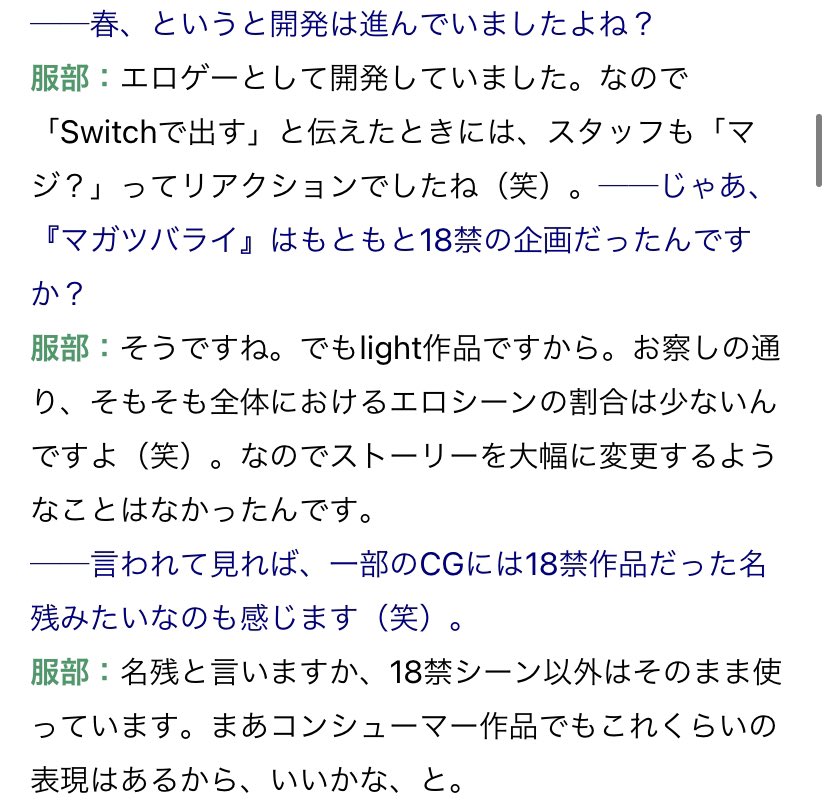 ――春、というと開発は進んでいましたよね？

服部：エロゲーとして開発していました。なので「Switchで出す」と伝えたときには、スタッフも「マジ？」ってリアクションでしたね（笑）。――じゃあ、『マガツバライ』はもともと18禁の企画だったんですか？

服部：そうですね。でもlight作品ですから。お察しの通り、そもそも全体におけるエロシーンの割合は少ないんですよ（笑）。なのでストーリーを大幅に変更するようなことはなかったんです。

――言われて見れば、一部のCGには18禁作品だった名残みたいなのも感じます（笑）。

服部：名残と言いますか、18禁シーン以外はそのまま使っています。まあコンシューマー作品でもこれくらいの表現はあるから、いいかな、と。